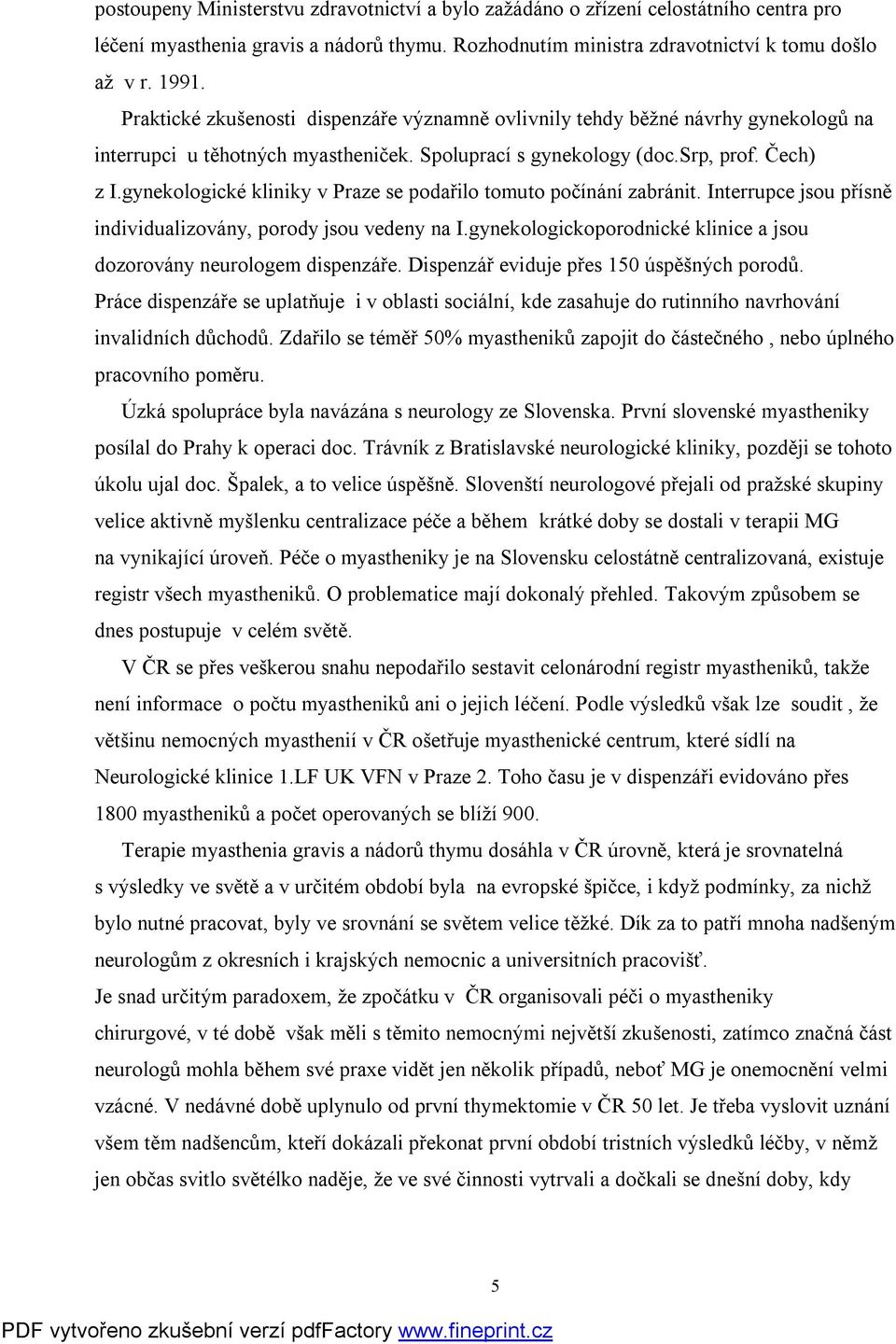 postoupeny Ministerstvu zdravotnictví a bylo zažádáno o zřízení celostátního centra pro léčení myasthenia gravis a nádorů thymu. Rozhodnutím ministra zdravotnictví k tomu došlo až v r. 1991.

Praktické zkušenosti dispenzáře významně ovlivnily tehdy běžné návrhy gynekologů na interrupci u těhotných myastheniček. Spoluprací s gynekology (doc.Srp, prof. Čech) z I.gynekologické kliniky v Praze se podařilo tomuto počínání zabránit. Interrupce jsou přísně individualizovány, porody jsou vedeny na I.gynekologickoporodnické klinice a jsou dozorovány neurologem dispenzáře. Dispenzář eviduje přes 150 úspěšných porodů. Práce dispenzáře se uplatňuje i v oblasti sociální, kde zasahuje do rutinního navrhování invalidních důchodů. Zdařilo se téměř 50% myastheniků zapojit do částečného , nebo úplného pracovního poměru.

Úzká spolupráce byla navázána s neurology ze Slovenska. První slovenské myastheniky posílal do Prahy k operaci doc. Trávník z Bratislavské neurologické kliniky, později se tohoto úkolu ujal doc. Špalek, a to velice úspěšně. Slovenští neurologové přejali od pražské skupiny velice aktivně myšlenku centralizace péče a během krátké doby se dostali v terapii MG na vynikající úroveň. Péče o myastheniky je na Slovensku celostátně centralizovaná, existuje registr všech myastheniků. O problematice mají dokonalý přehled. Takovým způsobem se dnes postupuje v celém světě.

V ČR se přes veškerou snahu nepodařilo sestavit celonárodní registr myastheniků, takže není informace o počtu myastheniků ani o jejich léčení. Podle výsledků však lze soudit , že většinu nemocných myasthenií v ČR ošetřuje myasthenické centrum, které sídlí na Neurologické klinice 1.LF UK VFN v Praze 2. Toho času je v dispenzáři evidováno přes 1800 myastheniků a počet operovaných se blíží 900.

Terapie myasthenia gravis a nádorů thymu dosáhla v ČR úrovně, která je srovnatelná s výsledky ve světě a v určitém období byla na evropské špičce, i když podmínky, za nichž bylo nutné pracovat, byly ve srovnání se světem velice těžké. Dík za to patří mnoha nadšeným neurologům z okresních i krajských nemocnic a universitních pracovišť.
Je snad určitým paradoxem, že zpočátku v ČR organisovali péči o myastheniky chirurgové, v té době však měli s těmito nemocnými největší zkušenosti, zatímco značná část neurologů mohla během své praxe vidět jen několik případů, neboť MG je onemocnění velmi vzácné. V nedávné době uplynulo od první thymektomie v ČR 50 let. Je třeba vyslovit uznání všem těm nadšencům, kteří dokázali překonat první období tristních výsledků léčby, v němž jen občas svitlo světélko naděje, že ve své činnosti vytrvali a dočkali se dnešní doby, kdy

5

PDF vytvořeno zkušební verzí pdfFactory www.fineprint.cz